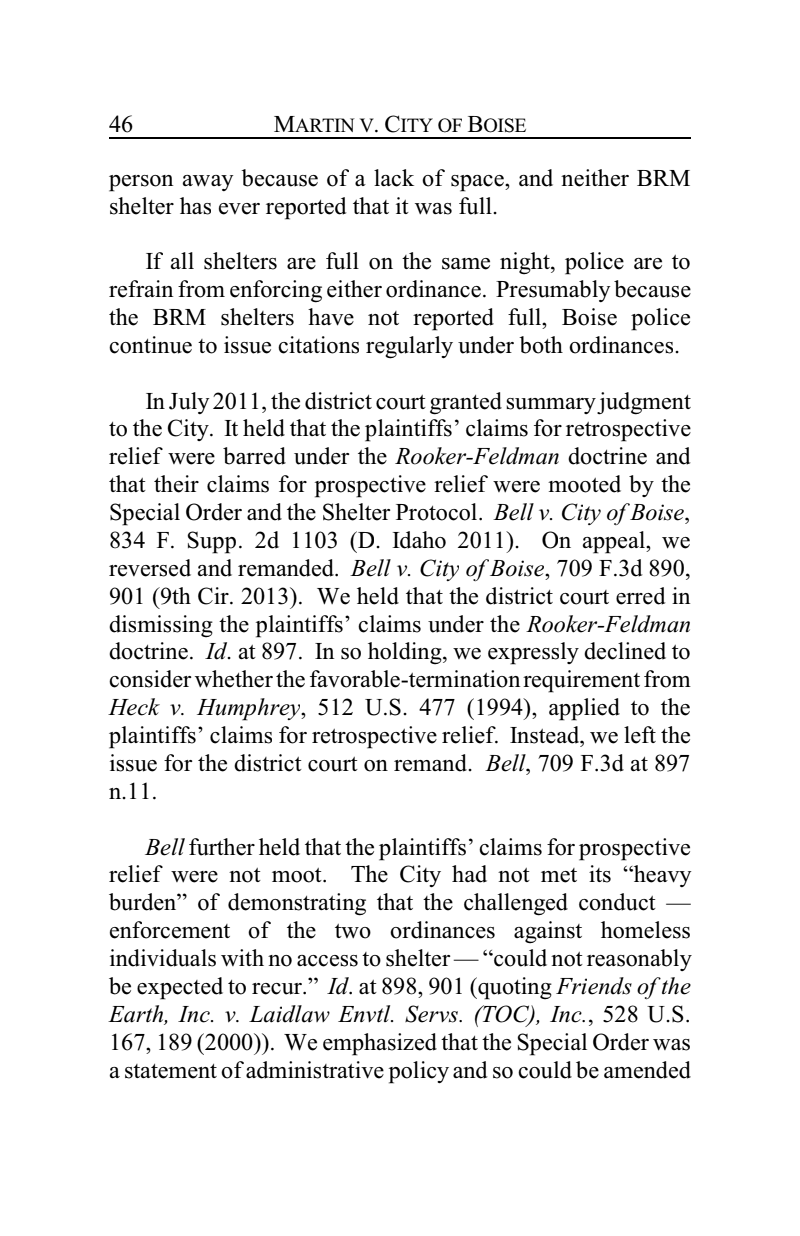 46 MARTIN V. CITY OF BOISE

person away because of a lack of space, and neither BRM shelter has ever reported that it was full.

If all shelters are full on the same night, police are to refrain from enforcing either ordinance. Presumably because the BRM shelters have not reported full, Boise police continue to issue citations regularly under both ordinances.

In July 2011, the district court granted summary judgment to the City. It held that the plaintiffs' claims for retrospective relief were barred under the Rooker-Feldman doctrine and that their claims for prospective relief were mooted by the Special Order and the Shelter Protocol. Bell v. City of Boise, 834 F. Supp. 2d 1103 (D. Idaho 2011). On appeal, we reversed and remanded. Bell v. City of Boise, 709 F.3d 890, 901 (9th Cir. 2013). We held that the district court erred in dismissing the plaintiffs' claims under the Rooker-Feldman doctrine. Id. at 897. In so holding, we expressly declined to consider whether the favorable-termination requirement from Heck v. Humphrey, 512 U.S. 477 (1994), applied to the plaintiffs' claims for retrospective relief. Instead, we left the issue for the district court on remand. Bell, 709 F.3d at 897 n.11.

Bell further held that the plaintiffs' claims for prospective relief were not moot. The City had not met its "heavy burden" of demonstrating that the challenged conduct — enforcement of the two ordinances against homeless individuals with no access to shelter — "could not reasonably be expected to recur." Id. at 898, 901 (quoting Friends of the Earth, Inc. v. Laidlaw Envtl. Servs. (TOC), Inc., 528 U.S. 167, 189 (2000)). We emphasized that the Special Order was a statement of administrative policy and so could be amended